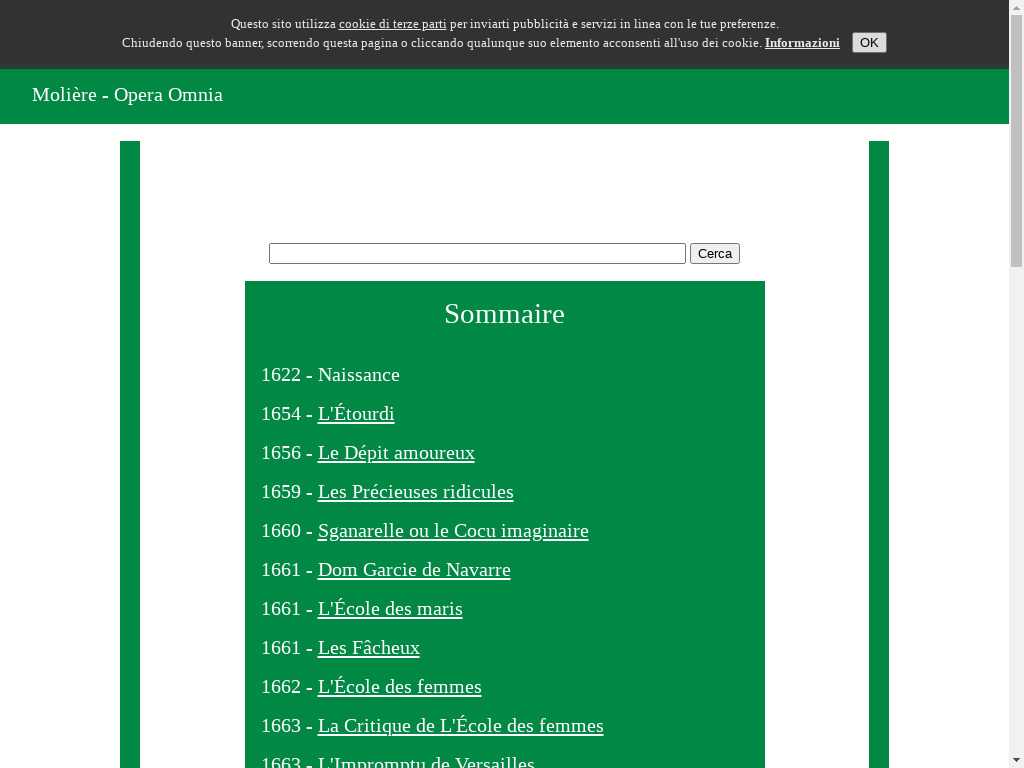 Questo sito utilizza cookie di terze parti per inviarti pubblicità e servizi in linea con le tue preferenze.
Chiudendo questo banner, scorrendo questa pagina o cliccando qualunque suo elemento acconsenti all'uso dei cookie. Informazioni OK

Molière - Opera Omnia

Cerca

Sommaire

1622 - Naissance

1654 - L'Étourdi

1656 - Le Dépit amoureux

1659 - Les Précieuses ridicules

1660 - Sganarelle ou le Cocu imaginaire

1661 - Dom Garcie de Navarre

1661 - L'École des maris

1661 - Les Fâcheux

1662 - L'École des femmes

1663 - La Critique de L'École des femmes

1663 - L'Impromptu de Versailles